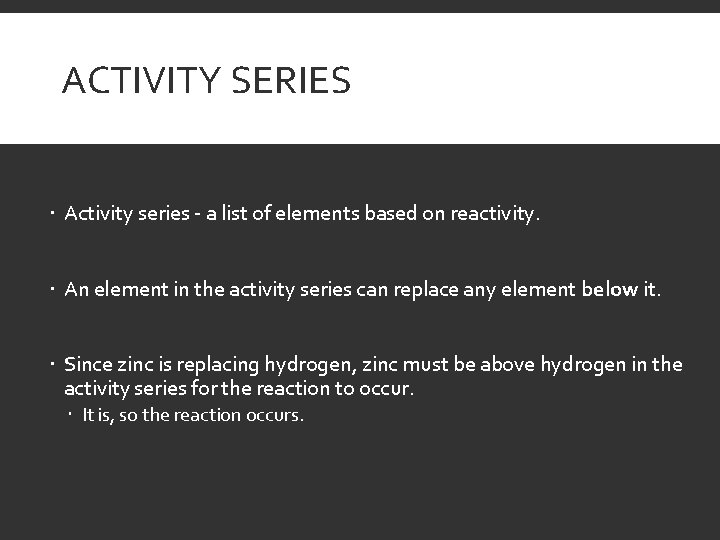 ACTIVITY SERIES

• Activity series - a list of elements based on reactivity.

• An element in the activity series can replace any element below it.

• Since zinc is replacing hydrogen, zinc must be above hydrogen in the activity series for the reaction to occur.

• It is, so the reaction occurs.